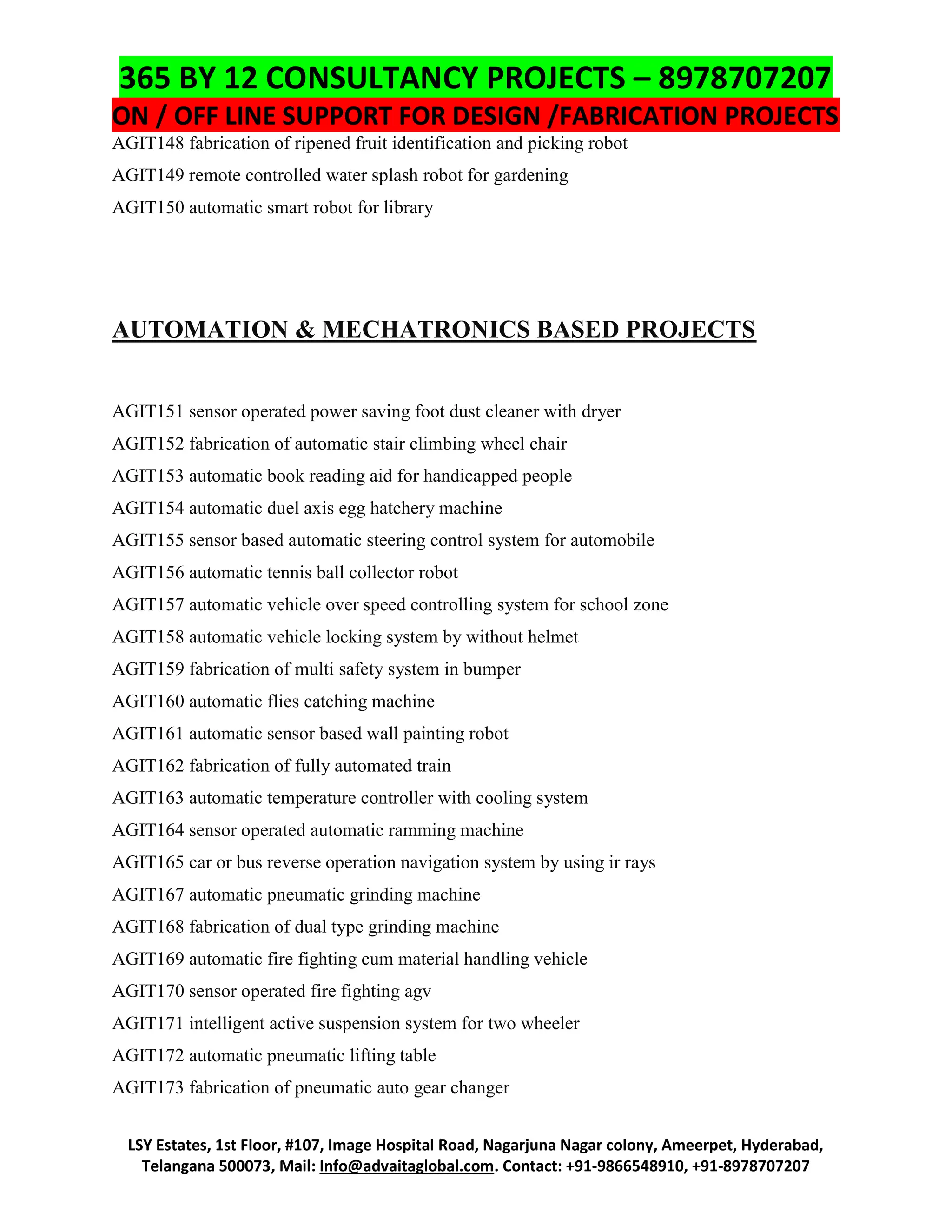 365 BY 12 CONSULTANCY PROJECTS – 8978707207
ON / OFF LINE SUPPORT FOR DESIGN /FABRICATION PROJECTS

AGIT148 fabrication of ripened fruit identification and picking robot
AGIT149 remote controlled water splash robot for gardening
AGIT150 automatic smart robot for library

AUTOMATION & MECHATRONICS BASED PROJECTS

AGIT151 sensor operated power saving foot dust cleaner with dryer
AGIT152 fabrication of automatic stair climbing wheel chair
AGIT153 automatic book reading aid for handicapped people
AGIT154 automatic duel axis egg hatchery machine
AGIT155 sensor based automatic steering control system for automobile
AGIT156 automatic tennis ball collector robot
AGIT157 automatic vehicle over speed controlling system for school zone
AGIT158 automatic vehicle locking system by without helmet
AGIT159 fabrication of multi safety system in bumper
AGIT160 automatic flies catching machine
AGIT161 automatic sensor based wall painting robot
AGIT162 fabrication of fully automated train
AGIT163 automatic temperature controller with cooling system
AGIT164 sensor operated automatic ramming machine
AGIT165 car or bus reverse operation navigation system by using ir rays
AGIT167 automatic pneumatic grinding machine
AGIT168 fabrication of dual type grinding machine
AGIT169 automatic fire fighting cum material handling vehicle
AGIT170 sensor operated fire fighting agv
AGIT171 intelligent active suspension system for two wheeler
AGIT172 automatic pneumatic lifting table
AGIT173 fabrication of pneumatic auto gear changer

LSY Estates, 1st Floor, #107, Image Hospital Road, Nagarjuna Nagar colony, Ameerpet, Hyderabad, Telangana 500073, Mail: Info@advaitaglobal.com. Contact: +91-9866548910, +91-8978707207